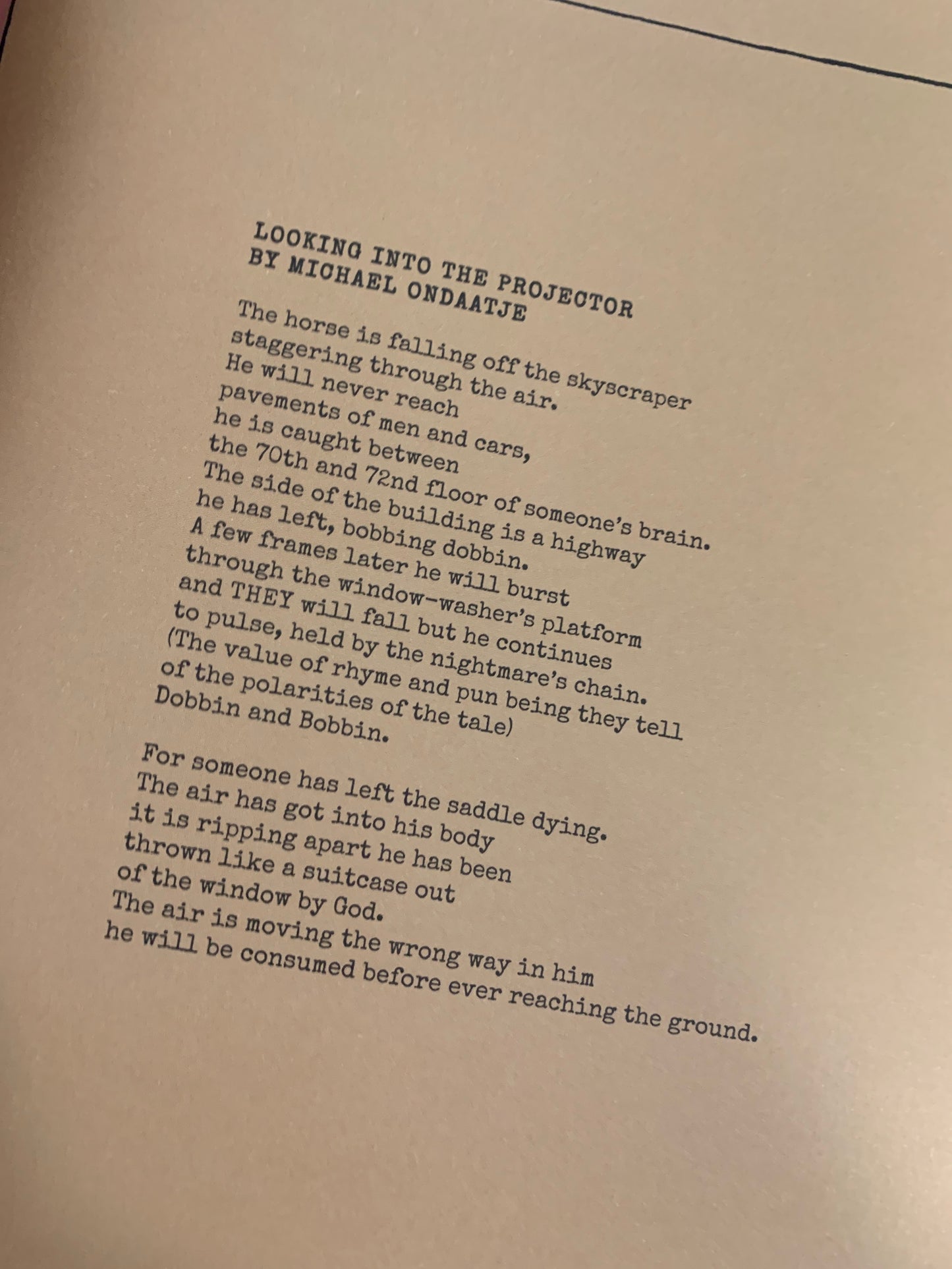 LOOKING INTO THE PROJECTOR
BY MICHAEL ONDAATJE

The horse is falling off the skyscraper
staggering through the air.
He will never reach
pavements of men and cars,
he is caught between
the 70th and 72nd floor of someone's brain.
The side of the building is a highway
he has left, bobbing dobbin.
A few frames later he will burst
through the window-washer's platform
and THEY will fall but he continues
to pulse, held by the nightmare's chain.
(The value of rhyme and pun being they tell
of the polarities of the tale)
Dobbin and Bobbin.

For someone has left the saddle dying.
The air has got into his body
it is ripping apart he has been
thrown like a suitcase out
of the window by God.
The air is moving the wrong way in him
he will be consumed before ever reaching the ground.